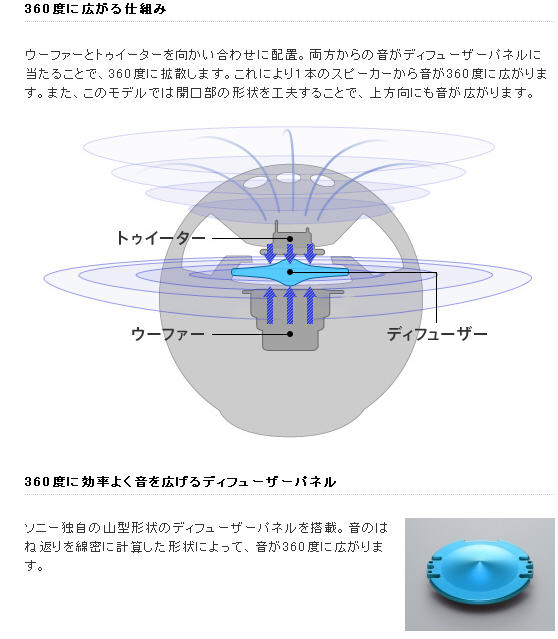 360度に広がる仕組み

ウーファーとトゥイーターを向かい合わせに配置。両方からの音がディフューザーパネルに当たることで、360度に拡散します。これにより1本のスピーカーから音が360度に広がります。また、このモデルでは開口部の形状を工夫することで、上方向にも音が広がります。

トゥイーター

ウーファー

ディフューザー

360度に効率よく音を広げるディフューザーパネル

ソニー独自の山型形状のディフューザーパネルを搭載。音のはね返りを綿密に計算した形状によって、音が360度に広がります。